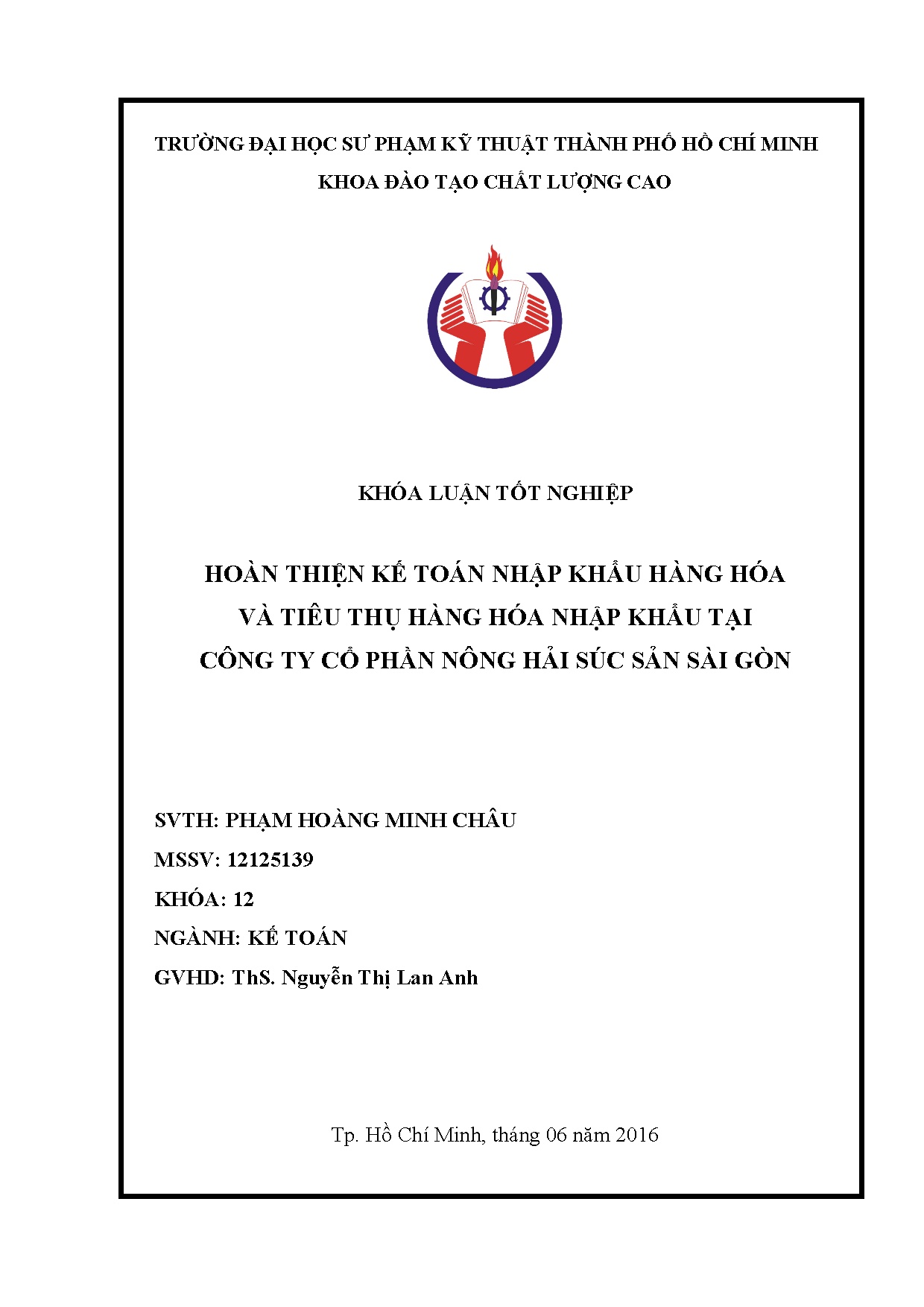 TRƯỜNG ĐẠI HỌC SƯ PHẠM KỸ THUẬT THÀNH PHỐ HỒ CHÍ MINH
KHOA ĐÀO TẠO CHẤT LƯỢNG CAO

KHÓA LUẬN TỐT NGHIỆP

HOÀN THIỆN KẾ TOÁN NHẬP KHẨU HÀNG HÓA VÀ TIÊU THỤ HÀNG HÓA NHẬP KHẨU TẠI CÔNG TY CỔ PHẦN NÔNG HẢI SÚC SẢN SÀI GÒN

SVTH: PHẠM HOÀNG MINH CHÂU
MSSV: 12125139
KHÓA: 12
NGÀNH: KẾ TOÁN
GVHD: ThS. Nguyễn Thị Lan Anh

Tp. Hồ Chí Minh, tháng 06 năm 2016